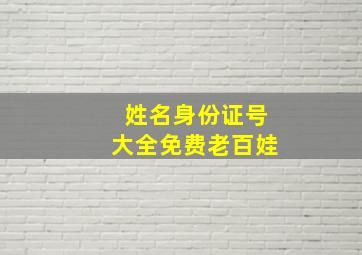 姓名身份证号
大全免费老百娃